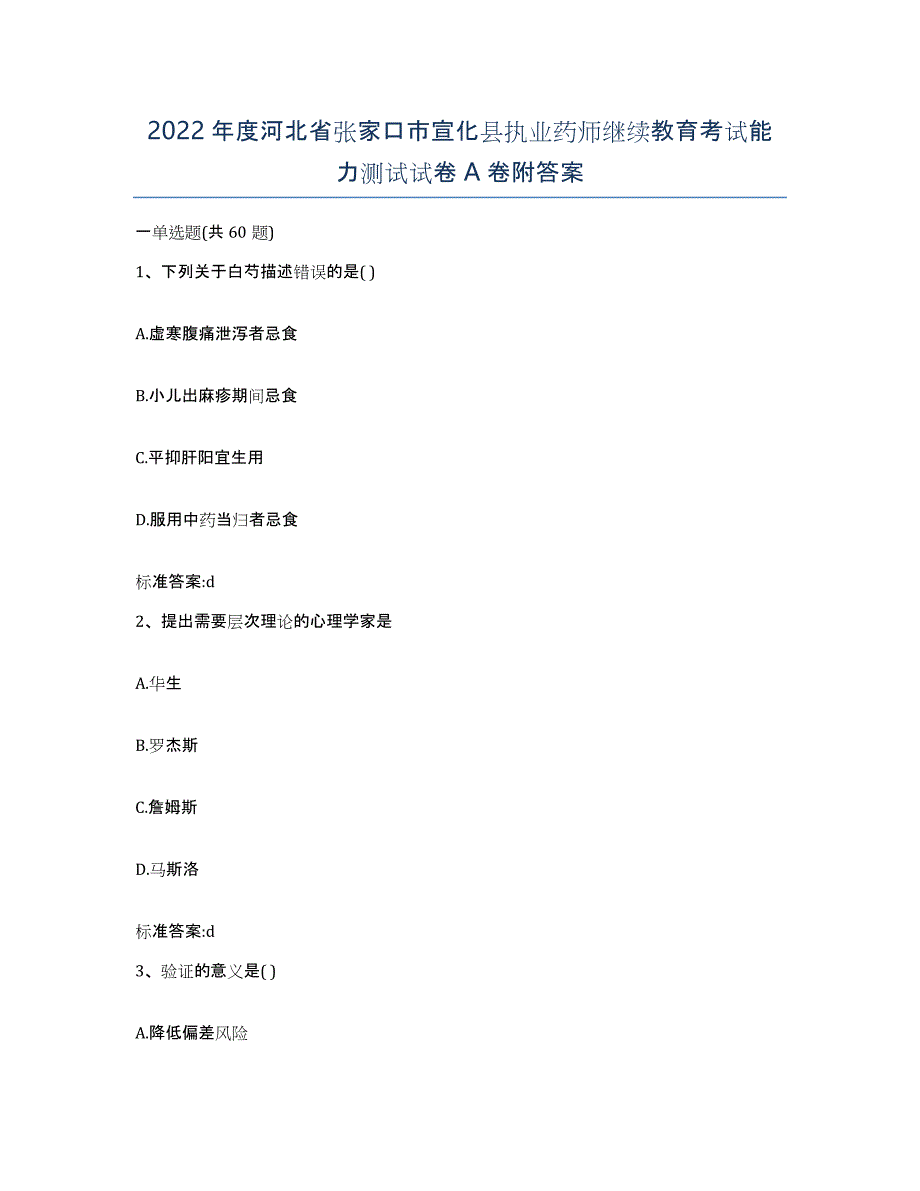 2022年度河北省张家口市宣化县执业药师继续教育考试能力测试试卷A卷附答案

一单选题(共60题)

1、下列关于白芍描述错误的是( )

A.虚寒腹痛泄泻者忌食

B.小儿出麻疹期间忌食

C.平抑肝阳宜生用

D.服用中药当归者忌食

标准答案:d

2、提出需要层次理论的心理学家是

A.华生

B.罗杰斯

C.詹姆斯

D.马斯洛

标准答案:d

3、验证的意义是( )

A.降低偏差风险